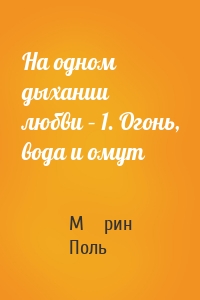 На одном дыхании любви – 1. Огонь, вода и омут

М рин
Поль